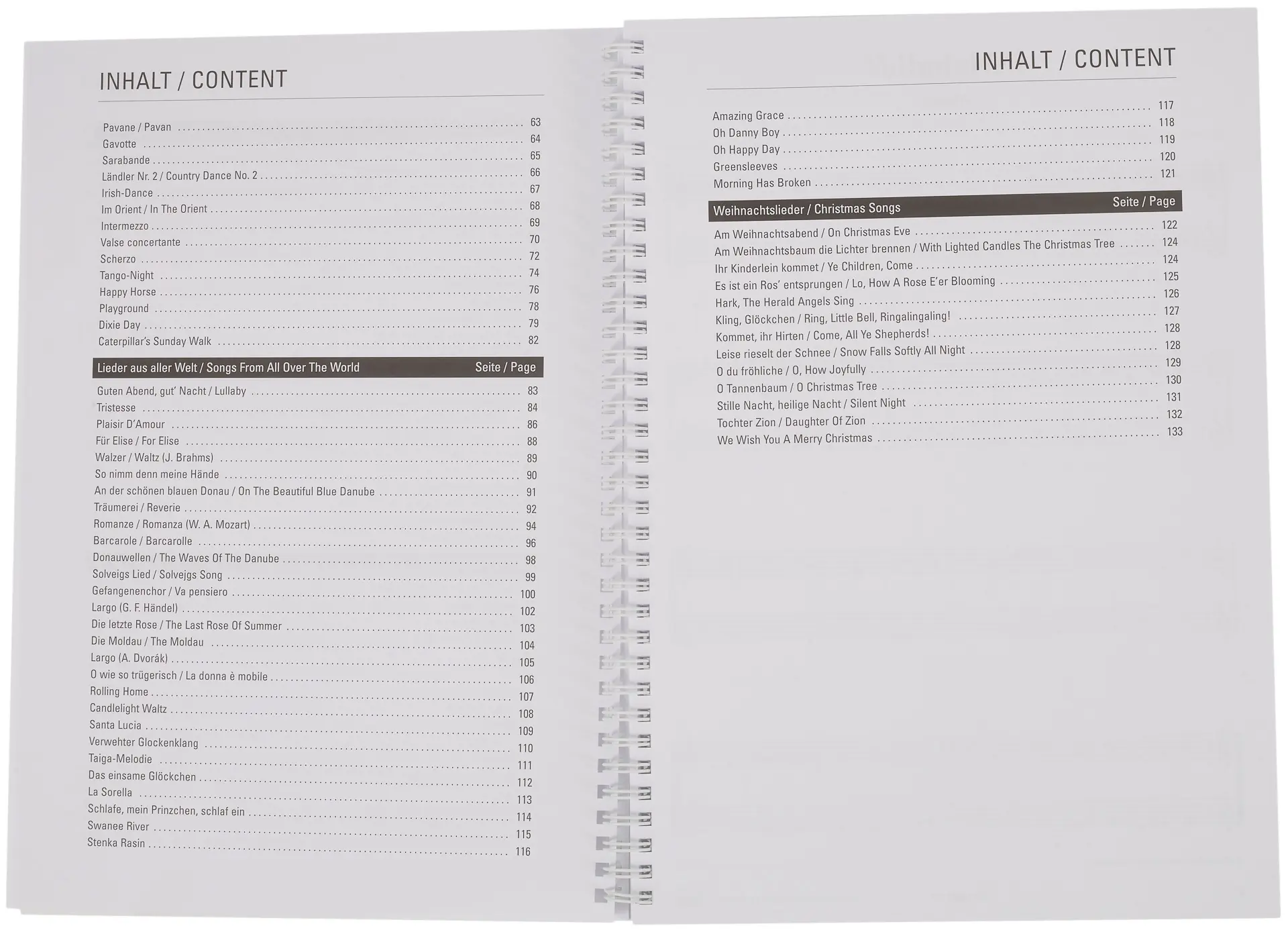 INHALT / CONTENT

Pavane / Pavan 63
Gavotte 64
Sarabande 65
Ländler Nr. 2 / Country Dance No. 2 66
Irish-Dance 67
Im Orient / In The Orient 68
Intermezzo 69
Valse concertante 70
Scherzo 72
Tango-Night 74
Happy Horse 76
Playground 78
Dixie Day 79
Caterpillar's Sunday Walk 82

Lieder aus aller Welt / Songs From All Over The World Seite / Page

Guten Abend, gut' Nacht / Lullaby 83
Tristesse 84
Plaisir D'Amour 86
Für Elise / For Elise 88
Walzer / Waltz (J. Brahms) 89
So nimm denn meine Hände 90
An der schönen blauen Donau / On The Beautiful Blue Danube 91
Träumerei / Reverie 92
Romanze / Romanza (W. A. Mozart) 94
Barcarole / Barcarolle 96
Donauwellen / The Waves Of The Danube 98
Solveigs Lied / Solvejgs Song 99
Gefangenenchor / Va pensiero 100
Largo (G. F. Händel) 102
Die letzte Rose / The Last Rose Of Summer 103
Die Moldau / The Moldau 104
Largo (A. Dvorák) 105
O wie so trügerisch / La donna è mobile 106
Rolling Home 107
Candlelight Waltz 108
Santa Lucia 109
Verwehter Glockenklang 110
Taiga-Melodie 111
Das einsame Glöckchen 112
La Sorella 113
Schlafe, mein Prinzchen, schlaf ein 114
Swanee River 115
Stenka Rasin 116

INHALT / CONTENT

Amazing Grace 117
Oh Danny Boy 118
Oh Happy Day 119
Greensleeves 120
Morning Has Broken 121

Weihnachtslieder / Christmas Songs Seite / Page

Am Weihnachtsabend / On Christmas Eve 122
Am Weihnachtsbaum die Lichter brennen / With Lighted Candles The Christmas Tree 124
Ihr Kinderlein kommet / Ye Children, Come 124
Es ist ein Ros' entsprungen / Lo, How A Rose E'er Blooming 125
Hark, The Herald Angels Sing 126
Kling, Glöckchen / Ring, Little Bell, Ringalingaling! 127
Kommet, ihr Hirten / Come, All Ye Shepherds! 128
Leise rieselt der Schnee / Snow Falls Softly All Night 128
O du fröhliche / O, How Joyfully 129
O Tannenbaum / O Christmas Tree 130
Stille Nacht, heilige Nacht / Silent Night 131
Tochter Zion / Daughter Of Zion 132
We Wish You A Merry Christmas 133